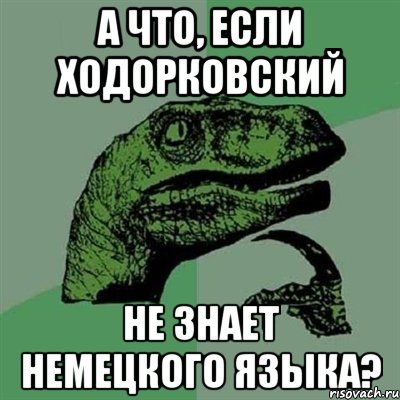 А ЧТО, ЕСЛИ ХОДОРКОВСКИЙ

НЕ ЗНАЕТ НЕМЕЦКОГО ЯЗЫКА?

risovach.ru